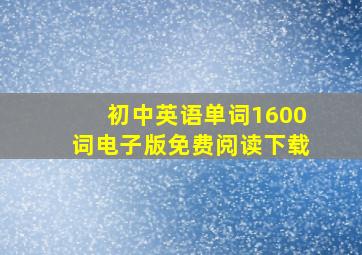 初中英语单词1600词电子版免费阅读下载